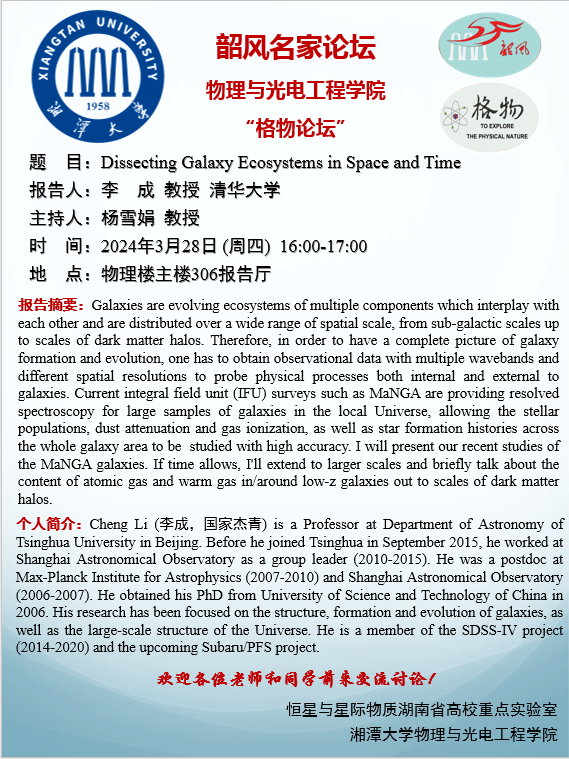 XIANGTAN UNIVERSITY
1958
湘潭大学

韶风名家论坛

物理与光电工程学院

“格物论坛”

韶风

格物
TO EXPLORE
THE PHYSICAL NATURE

题　目：Dissecting Galaxy Ecosystems in Space and Time

报告人：李　成 教授 清华大学

主持人：杨雪娟 教授

时　间：2024年3月28日 (周四) 16:00-17:00

地　点：物理楼主楼306报告厅

报告摘要：Galaxies are evolving ecosystems of multiple components which interplay with each other and are distributed over a wide range of spatial scale, from sub-galactic scales up to scales of dark matter halos. Therefore, in order to have a complete picture of galaxy formation and evolution, one has to obtain observational data with multiple wavebands and different spatial resolutions to probe physical processes both internal and external to galaxies. Current integral field unit (IFU) surveys such as MaNGA are providing resolved spectroscopy for large samples of galaxies in the local Universe, allowing the stellar populations, dust attenuation and gas ionization, as well as star formation histories across the whole galaxy area to be studied with high accuracy. I will present our recent studies of the MaNGA galaxies. If time allows, I'll extend to larger scales and briefly talk about the content of atomic gas and warm gas in/around low-z galaxies out to scales of dark matter halos.

个人简介：Cheng Li (李成，国家杰青) is a Professor at Department of Astronomy of Tsinghua University in Beijing. Before he joined Tsinghua in September 2015, he worked at Shanghai Astronomical Observatory as a group leader (2010-2015). He was a postdoc at Max-Planck Institute for Astrophysics (2007-2010) and Shanghai Astronomical Observatory (2006-2007). He obtained his PhD from University of Science and Technology of China in 2006. His research has been focused on the structure, formation and evolution of galaxies, as well as the large-scale structure of the Universe. He is a member of the SDSS-IV project (2014-2020) and the upcoming Subaru/PFS project.

欢迎各位老师和同学前来交流讨论！

恒星与星际物质湖南省高校重点实验室
湘潭大学物理与光电工程学院